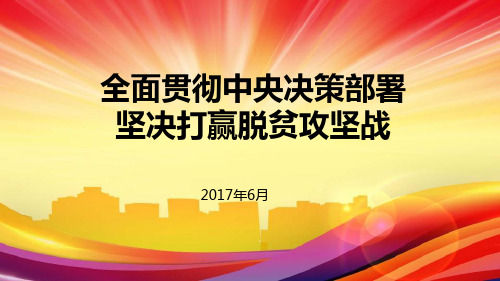 全面贯彻中央决策部署
坚决打赢脱贫攻坚战

2017年6月